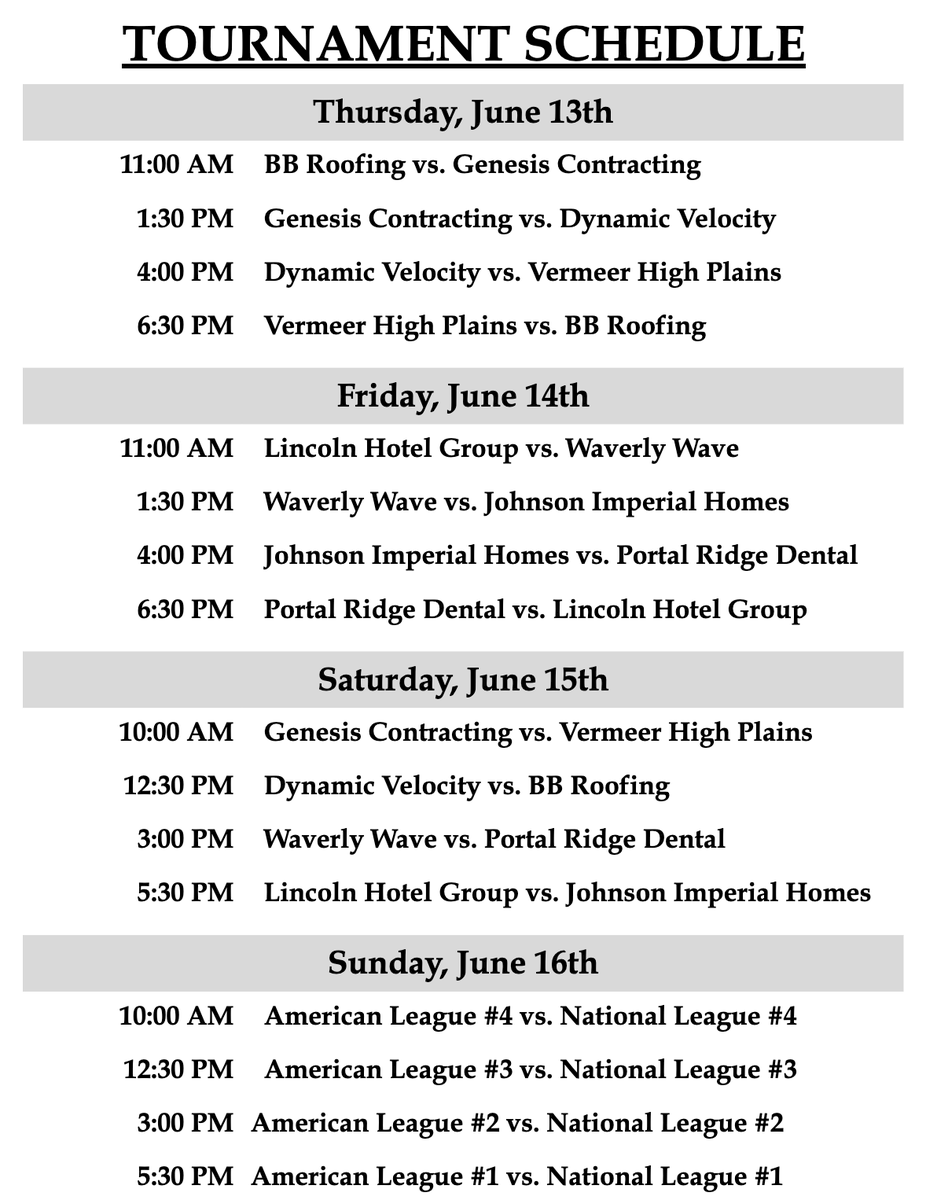 TOURNAMENT SCHEDULE

Thursday, June 13th

11:00 AM BB Roofing vs. Genesis Contracting

1:30 PM Genesis Contracting vs. Dynamic Velocity

4:00 PM Dynamic Velocity vs. Vermeer High Plains

6:30 PM Vermeer High Plains vs. BB Roofing

Friday, June 14th

11:00 AM Lincoln Hotel Group vs. Waverly Wave

1:30 PM Waverly Wave vs. Johnson Imperial Homes

4:00 PM Johnson Imperial Homes vs. Portal Ridge Dental

6:30 PM Portal Ridge Dental vs. Lincoln Hotel Group

Saturday, June 15th

10:00 AM Genesis Contracting vs. Vermeer High Plains

12:30 PM Dynamic Velocity vs. BB Roofing

3:00 PM Waverly Wave vs. Portal Ridge Dental

5:30 PM Lincoln Hotel Group vs. Johnson Imperial Homes

Sunday, June 16th

10:00 AM American League #4 vs. National League #4

12:30 PM American League #3 vs. National League #3

3:00 PM American League #2 vs. National League #2

5:30 PM American League #1 vs. National League #1